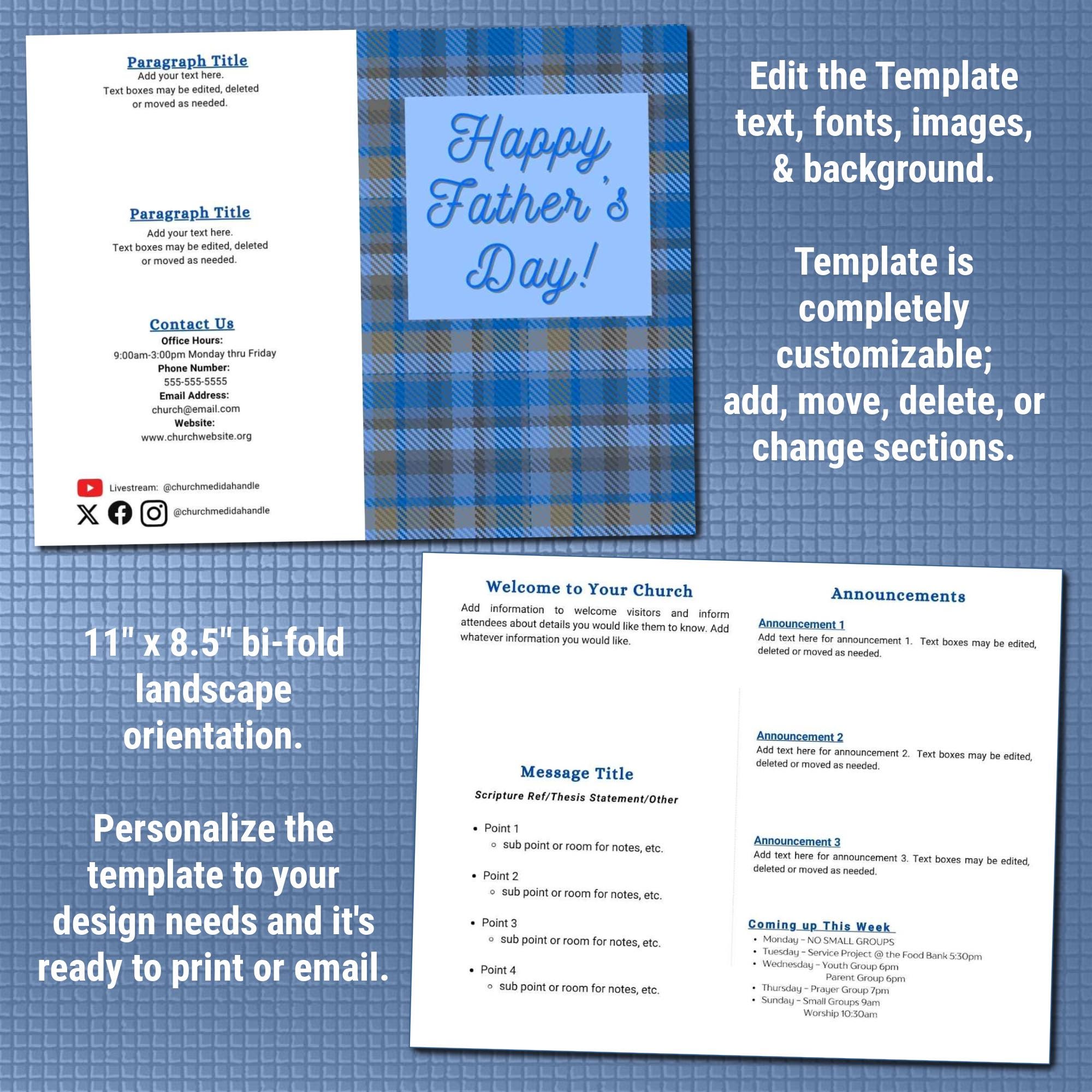 Paragraph Title
Add your text here.
Text boxes may be edited, deleted or moved as needed.

Paragraph Title
Add your text here.
Text boxes may be edited, deleted or moved as needed.

Contact Us
Office Hours:
9:00am-3:00pm Monday thru Friday
Phone Number:
555-555-5555
Email Address:
church@email.com
Website:
www.churchwebsite.org

Livestream: @churchmedidahandle
@churchmedidahandle

Happy Father's Day!

Edit the Template text, fonts, images, & background.

Template is completely customizable; add, move, delete, or change sections.

11" x 8.5" bi-fold landscape orientation.

Personalize the template to your design needs and it's ready to print or email.

Welcome to Your Church
Add information to welcome visitors and inform attendees about details you would like them to know. Add whatever information you would like.

Message Title
Scripture Ref/Thesis Statement/Other
• Point 1
◦ sub point or room for notes, etc.
• Point 2
◦ sub point or room for notes, etc.
• Point 3
◦ sub point or room for notes, etc.
• Point 4
◦ sub point or room for notes, etc.

Announcements
Announcement 1
Add text here for announcement 1. Text boxes may be edited, deleted or moved as needed.
Announcement 2
Add text here for announcement 2. Text boxes may be edited, deleted or moved as needed.
Announcement 3
Add text here for announcement 3. Text boxes may be edited, deleted or moved as needed.

Coming up This Week
• Monday - NO SMALL GROUPS
• Tuesday - Service Project @ the Food Bank 5:30pm
• Wednesday - Youth Group 6pm
Parent Group 6pm
• Thursday - Prayer Group 7pm
• Sunday - Small Groups 9am
Worship 10:30am